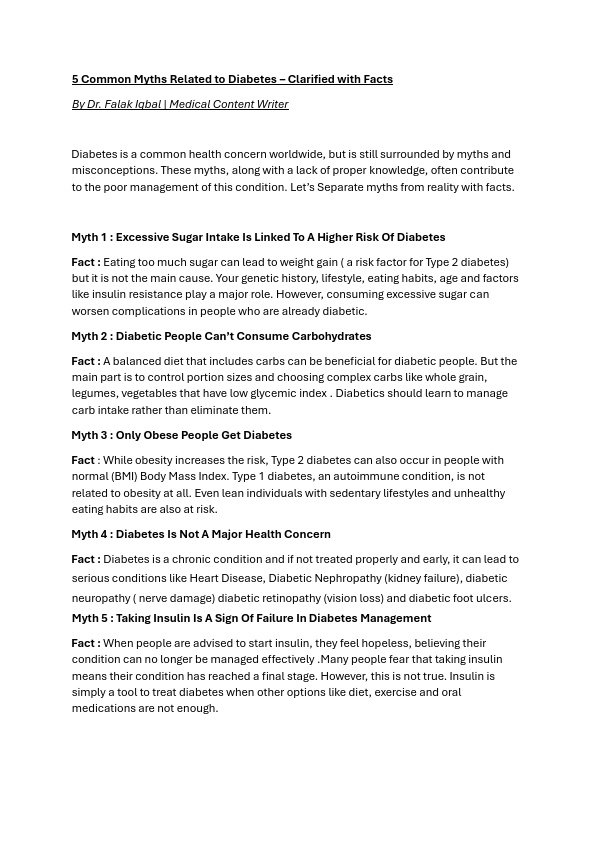 5 Common Myths Related to Diabetes – Clarified with Facts

By Dr. Falak Iqbal | Medical Content Writer

Diabetes is a common health concern worldwide, but is still surrounded by myths and misconceptions. These myths, along with a lack of proper knowledge, often contribute to the poor management of this condition. Let's Separate myths from reality with facts.

Myth 1 : Excessive Sugar Intake Is Linked To A Higher Risk Of Diabetes

Fact : Eating too much sugar can lead to weight gain ( a risk factor for Type 2 diabetes) but it is not the main cause. Your genetic history, lifestyle, eating habits, age and factors like insulin resistance play a major role. However, consuming excessive sugar can worsen complications in people who are already diabetic.

Myth 2 : Diabetic People Can't Consume Carbohydrates

Fact : A balanced diet that includes carbs can be beneficial for diabetic people. But the main part is to control portion sizes and choosing complex carbs like whole grain, legumes, vegetables that have low glycemic index . Diabetics should learn to manage carb intake rather than eliminate them.

Myth 3 : Only Obese People Get Diabetes

Fact : While obesity increases the risk, Type 2 diabetes can also occur in people with normal (BMI) Body Mass Index. Type 1 diabetes, an autoimmune condition, is not related to obesity at all. Even lean individuals with sedentary lifestyles and unhealthy eating habits are also at risk.

Myth 4 : Diabetes Is Not A Major Health Concern

Fact : Diabetes is a chronic condition and if not treated properly and early, it can lead to serious conditions like Heart Disease, Diabetic Nephropathy (kidney failure), diabetic neuropathy ( nerve damage) diabetic retinopathy (vision loss) and diabetic foot ulcers.

Myth 5 : Taking Insulin Is A Sign Of Failure In Diabetes Management

Fact : When people are advised to start insulin, they feel hopeless, believing their condition can no longer be managed effectively .Many people fear that taking insulin means their condition has reached a final stage. However, this is not true. Insulin is simply a tool to treat diabetes when other options like diet, exercise and oral medications are not enough.